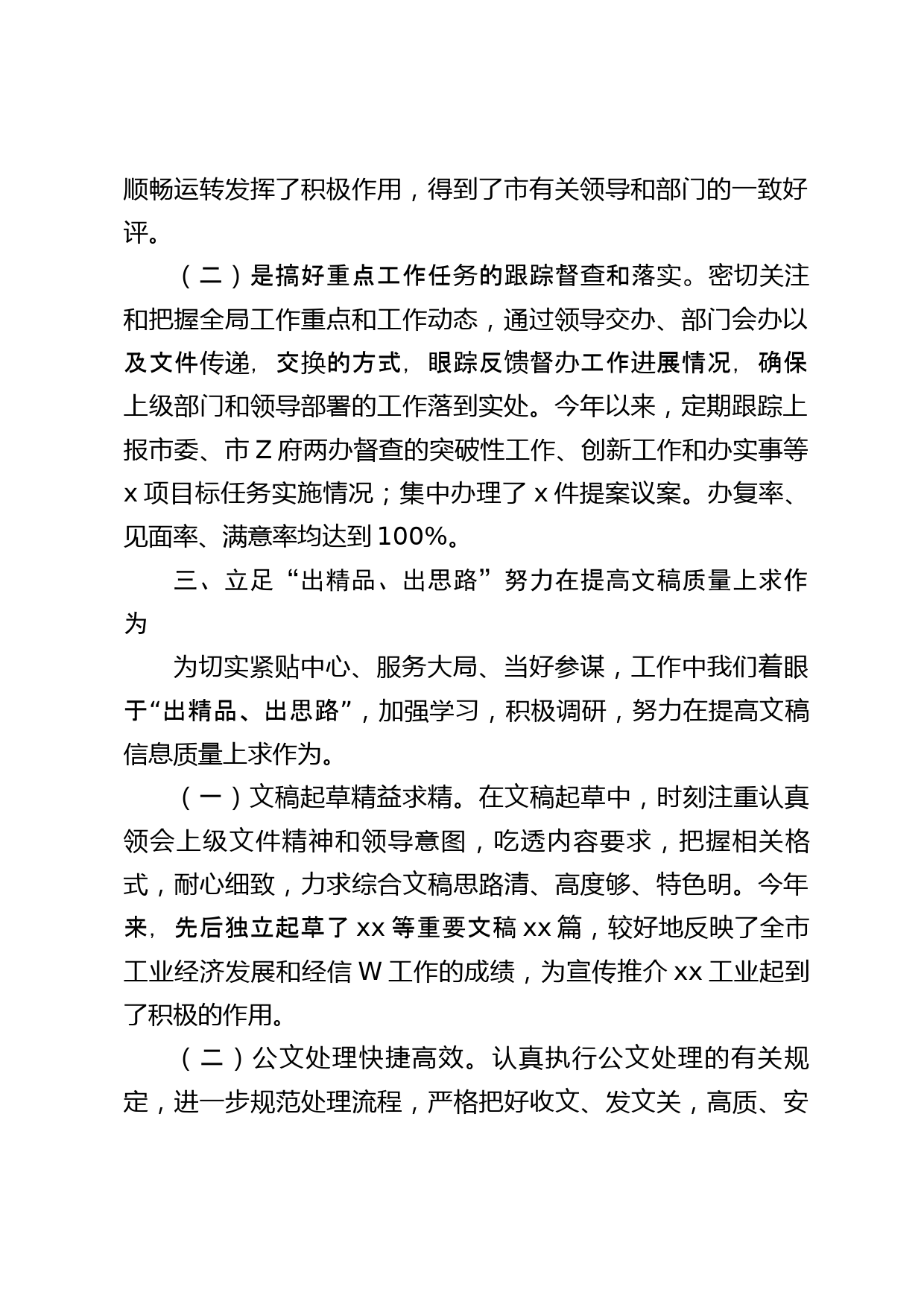 顺畅运转发挥了积极作用，得到了市有关领导和部门的一致好评。

（二）是搞好重点工作任务的跟踪督查和落实。密切关注和把握全局工作重点和工作动态，通过领导交办、部门会办以及文件传递，交换的方式，眼踪反馈督办工作进展情况，确保上级部门和领导部署的工作落到实处。今年以来，定期跟踪上报市委、市Z府两办督查的突破性工作、创新工作和办实事等x项目标任务实施情况；集中办理了x件提案议案。办复率、见面率、满意率均达到100%。

三、立足“出精品、出思路”努力在提高文稿质量上求作为

为切实紧贴中心、服务大局、当好参谋，工作中我们着眼于“出精品、出思路”，加强学习，积极调研，努力在提高文稿信息质量上求作为。

（一）文稿起草精益求精。在文稿起草中，时刻注重认真领会上级文件精神和领导意图，吃透内容要求，把握相关格式，耐心细致，力求综合文稿思路清、高度够、特色明。今年来，先后独立起草了xx等重要文稿xx篇，较好地反映了全市工业经济发展和经信W工作的成绩，为宣传推介xx工业起到了积极的作用。

（二）公文处理快捷高效。认真执行公文处理的有关规定，进一步规范处理流程，严格把好收文、发文关，高质、安